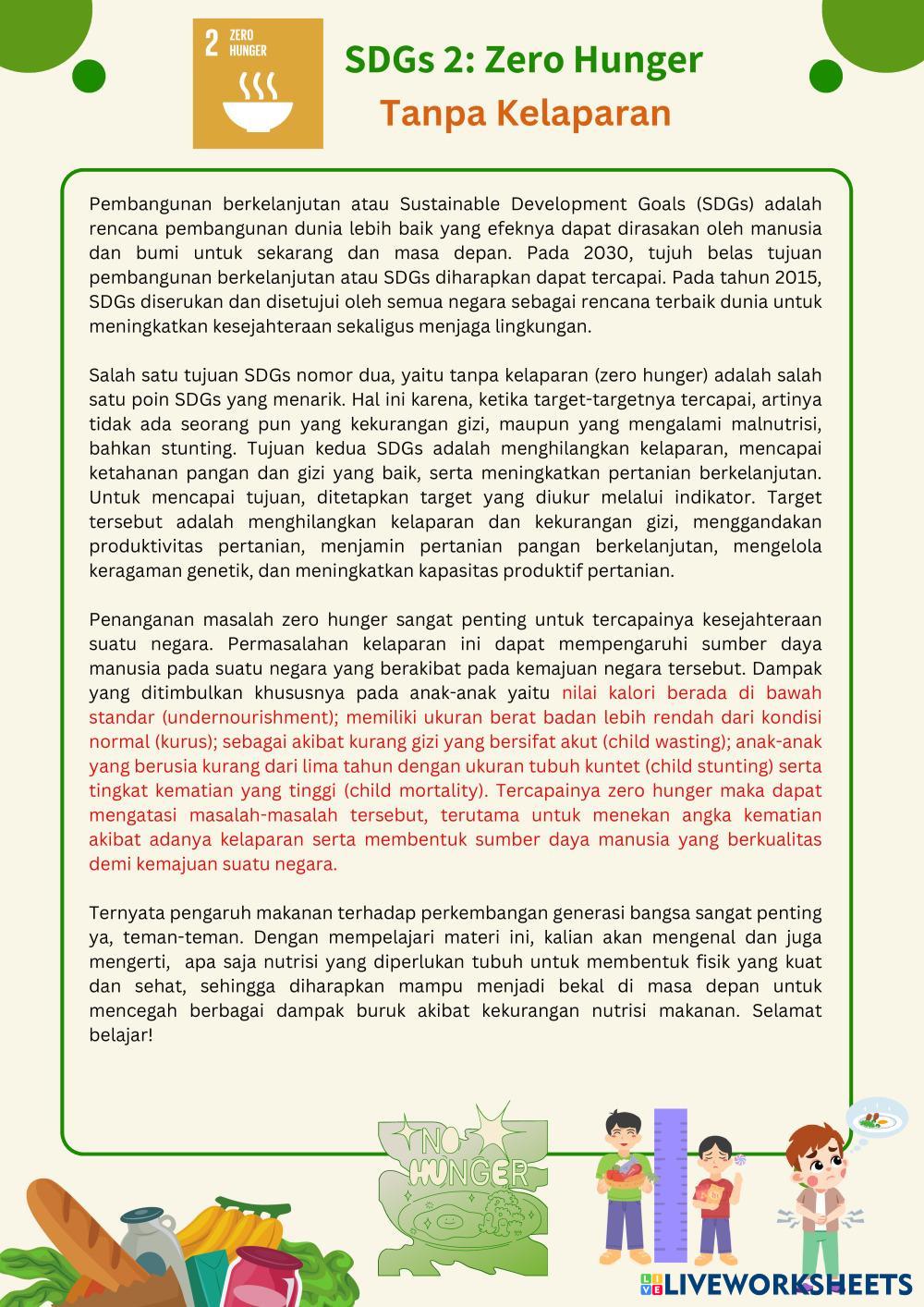 2 ZERO HUNGER

SDGs 2: Zero Hunger
Tanpa Kelaparan

Pembangunan berkelanjutan atau Sustainable Development Goals (SDGs) adalah rencana pembangunan dunia lebih baik yang efeknya dapat dirasakan oleh manusia dan bumi untuk sekarang dan masa depan. Pada 2030, tujuh belas tujuan pembangunan berkelanjutan atau SDGs diharapkan dapat tercapai. Pada tahun 2015, SDGs diserukan dan disetujui oleh semua negara sebagai rencana terbaik dunia untuk meningkatkan kesejahteraan sekaligus menjaga lingkungan.

Salah satu tujuan SDGs nomor dua, yaitu tanpa kelaparan (zero hunger) adalah salah satu poin SDGs yang menarik. Hal ini karena, ketika target-targetnya tercapai, artinya tidak ada seorang pun yang kekurangan gizi, maupun yang mengalami malnutrisi, bahkan stunting. Tujuan kedua SDGs adalah menghilangkan kelaparan, mencapai ketahanan pangan dan gizi yang baik, serta meningkatkan pertanian berkelanjutan. Untuk mencapai tujuan, ditetapkan target yang diukur melalui indikator. Target tersebut adalah menghilangkan kelaparan dan kekurangan gizi, menggandakan produktivitas pertanian, menjamin pertanian pangan berkelanjutan, mengelola keragaman genetik, dan meningkatkan kapasitas produktif pertanian.

Penanganan masalah zero hunger sangat penting untuk tercapainya kesejahteraan suatu negara. Permasalahan kelaparan ini dapat mempengaruhi sumber daya manusia pada suatu negara yang berakibat pada kemajuan negara tersebut. Dampak yang ditimbulkan khususnya pada anak-anak yaitu nilai kalori berada di bawah standar (undernourishment); memiliki ukuran berat badan lebih rendah dari kondisi normal (kurus); sebagai akibat kurang gizi yang bersifat akut (child wasting); anak-anak yang berusia kurang dari lima tahun dengan ukuran tubuh kuntet (child stunting) serta tingkat kematian yang tinggi (child mortality). Tercapainya zero hunger maka dapat mengatasi masalah-masalah tersebut, terutama untuk menekan angka kematian akibat adanya kelaparan serta membentuk sumber daya manusia yang berkualitas demi kemajuan suatu negara.

Ternyata pengaruh makanan terhadap perkembangan generasi bangsa sangat penting ya, teman-teman. Dengan mempelajari materi ini, kalian akan mengenal dan juga mengerti, apa saja nutrisi yang diperlukan tubuh untuk membentuk fisik yang kuat dan sehat, sehingga diharapkan mampu menjadi bekal di masa depan untuk mencegah berbagai dampak buruk akibat kekurangan nutrisi makanan. Selamat belajar!

NO HUNGER

LIVEWORKSHEETS